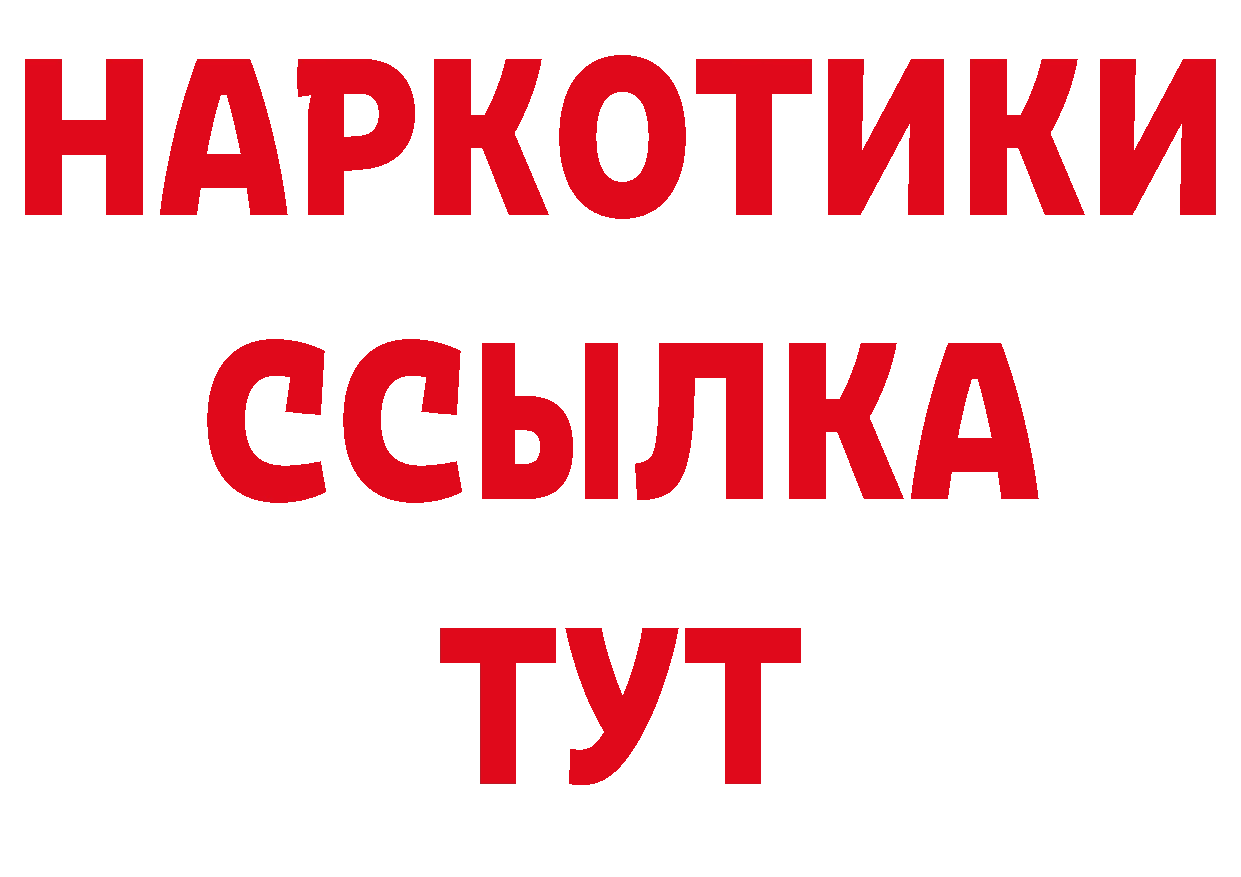 НАРКОТИКИ ССЫЛКА ТУТ